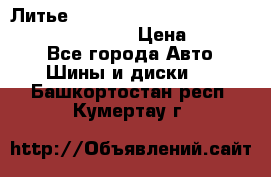 Литье

Цена
Все города Авто
Шины и диски
Башкортостан респ
Кумертау г

http://Объявлений.сайт